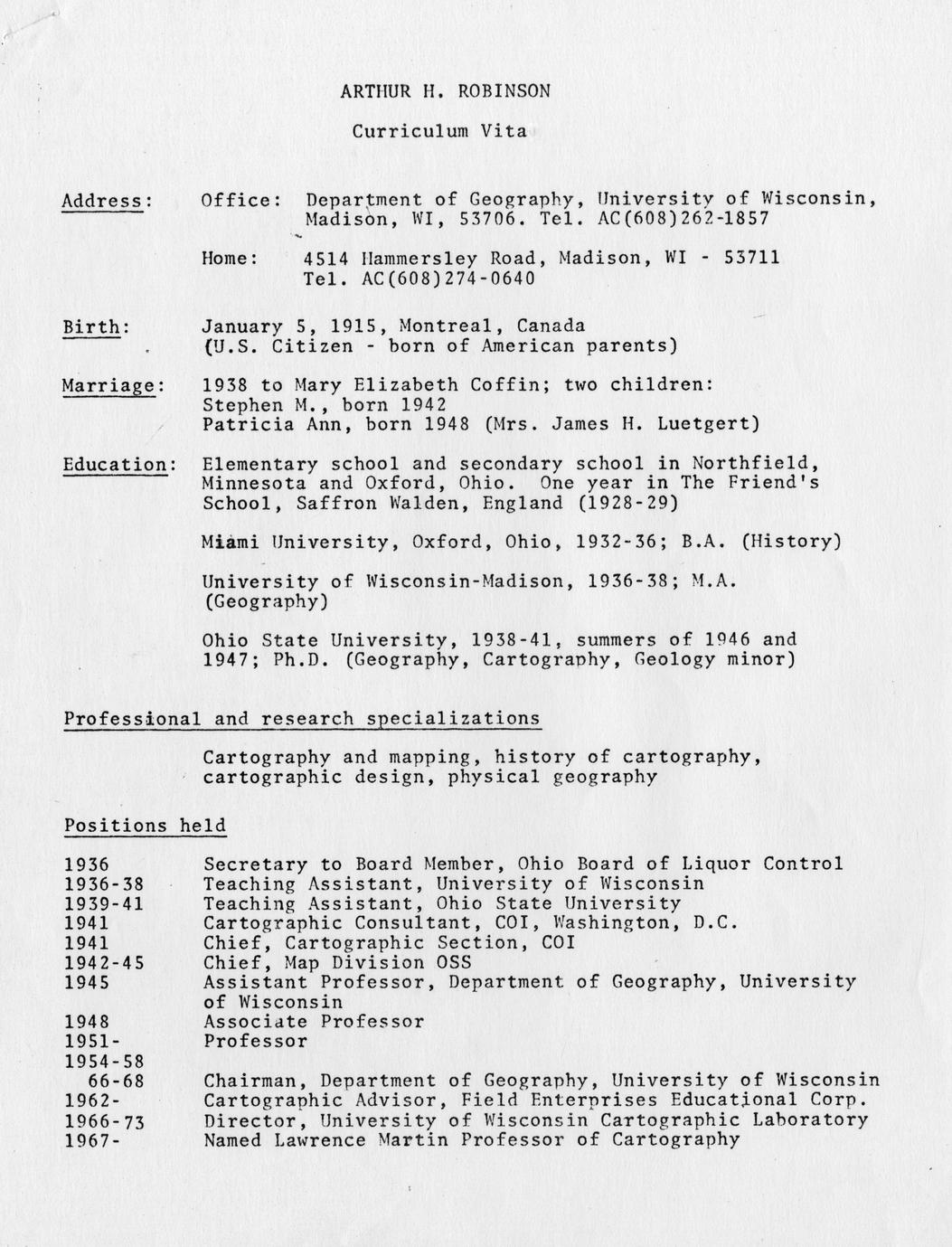 ARTHUR H. ROBINSON

Curriculum Vita

Address: Office: Department of Geography, University of Wisconsin, Madison, WI, 53706. Tel. AC(608)262-1857

Home: 4514 Hammersley Road, Madison, WI - 53711 Tel. AC(608)274-0640

Birth: January 5, 1915, Montreal, Canada (U.S. Citizen - born of American parents)

Marriage: 1938 to Mary Elizabeth Coffin; two children: Stephen M., born 1942 Patricia Ann, born 1948 (Mrs. James H. Luetgert)

Education: Elementary school and secondary school in Northfield, Minnesota and Oxford, Ohio. One year in The Friend's School, Saffron Walden, England (1928-29)

Miami University, Oxford, Ohio, 1932-36; B.A. (History)

University of Wisconsin-Madison, 1936-38; M.A. (Geography)

Ohio State University, 1938-41, summers of 1946 and 1947; Ph.D. (Geography, Cartography, Geology minor)

Professional and research specializations

Cartography and mapping, history of cartography, cartographic design, physical geography

Positions held

| | |
|---|---|
| 1936 | Secretary to Board Member, Ohio Board of Liquor Control |
| 1936-38 | Teaching Assistant, University of Wisconsin |
| 1939-41 | Teaching Assistant, Ohio State University |
| 1941 | Cartographic Consultant, COI, Washington, D.C. |
| 1941 | Chief, Cartographic Section, COI |
| 1942-45 | Chief, Map Division OSS |
| 1945 | Assistant Professor, Department of Geography, University of Wisconsin |
| 1948 | Associate Professor |
| 1951- | Professor |
| 1954-58 66-68 | Chairman, Department of Geography, University of Wisconsin |
| 1962- | Cartographic Advisor, Field Enterprises Educational Corp. |
| 1966-73 | Director, University of Wisconsin Cartographic Laboratory |
| 1967- | Named Lawrence Martin Professor of Cartography |